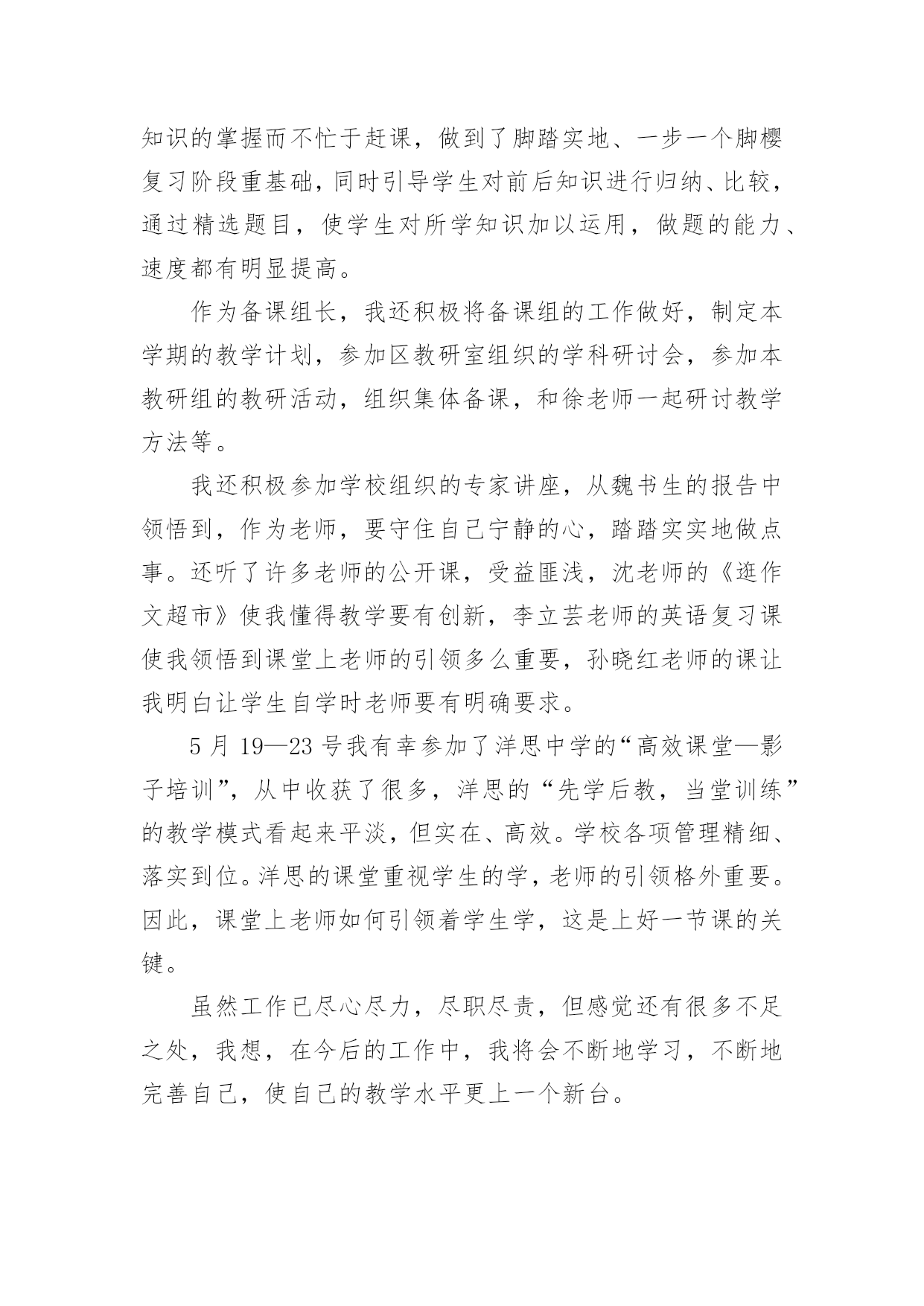 知识的掌握而不忙于赶课，做到了脚踏实地、一步一个脚樱复习阶段重基础，同时引导学生对前后知识进行归纳、比较，通过精选题目，使学生对所学知识加以运用，做题的能力、速度都有明显提高。

作为备课组长，我还积极将备课组的工作做好，制定本学期的教学计划，参加区教研室组织的学科研讨会，参加本教研组的教研活动，组织集体备课，和徐老师一起研讨教学方法等。

我还积极参加学校组织的专家讲座，从魏书生的报告中领悟到，作为老师，要守住自己宁静的心，踏踏实实地做点事。还听了许多老师的公开课，受益匪浅，沈老师的《逛作文超市》使我懂得教学要有创新，李立芸老师的英语复习课使我领悟到课堂上老师的引领多么重要，孙晓红老师的课让我明白让学生自学时老师要有明确要求。

5 月 19—23 号我有幸参加了洋思中学的“高效课堂—影子培训”，从中收获了很多，洋思的“先学后教，当堂训练”的教学模式看起来平淡，但实在、高效。学校各项管理精细、落实到位。洋思的课堂重视学生的学，老师的引领格外重要。因此，课堂上老师如何引领着学生学，这是上好一节课的关键。

虽然工作已尽心尽力，尽职尽责，但感觉还有很多不足之处，我想，在今后的工作中，我将会不断地学习，不断地完善自己，使自己的教学水平更上一个新台。